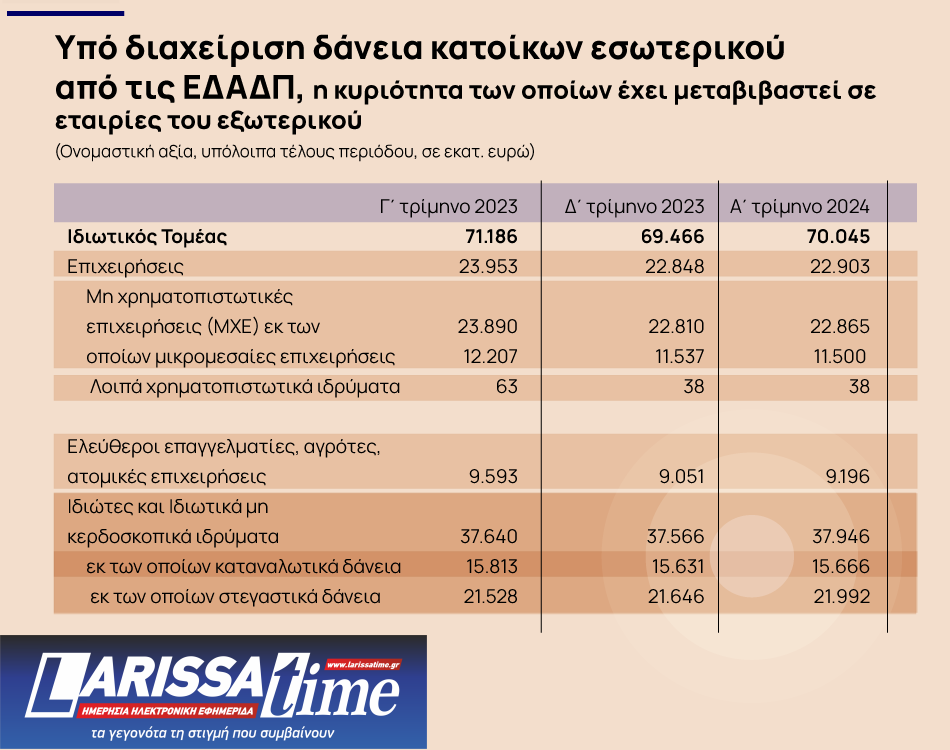 Υπό διαχείριση δάνεια κατοίκων εσωτερικού από τις ΕΔΑΔΠ, η κυριότητα των οποίων έχει μεταβιβαστεί σε εταιρίες του εξωτερικού

(Ονομαστική αξία, υπόλοιπα τέλους περιόδου, σε εκατ. ευρώ)

| | Γ΄ τρίμηνο 2023 | Δ΄ τρίμηνο 2023 | Α΄ τρίμηνο 2024 |
|---|---|---|---|
| **Ιδιωτικός Τομέας** | **71.186** | **69.466** | **70.045** |
| Επιχειρήσεις | 23.953 | 22.848 | 22.903 |
| Μη χρηματοπιστωτικές επιχειρήσεις (ΜΧΕ) εκ των | 23.890 | 22.810 | 22.865 |
| οποίων μικρομεσαίες επιχειρήσεις | 12.207 | 11.537 | 11.500 |
| Λοιπά χρηματοπιστωτικά ιδρύματα | 63 | 38 | 38 |
| Ελεύθεροι επαγγελματίες, αγρότες, ατομικές επιχειρήσεις | 9.593 | 9.051 | 9.196 |
| Ιδιώτες και Ιδιωτικά μη κερδοσκοπικά ιδρύματα | 37.640 | 37.566 | 37.946 |
| εκ των οποίων καταναλωτικά δάνεια | 15.813 | 15.631 | 15.666 |
| εκ των οποίων στεγαστικά δάνεια | 21.528 | 21.646 | 21.992 |

LARISSA time
www.larissatime.gr
ΗΜΕΡΗΣΙΑ ΗΛΕΚΤΡΟΝΙΚΗ ΕΦΗΜΕΡΙΔΑ
τα γεγονότα τη στιγμή που συμβαίνουν